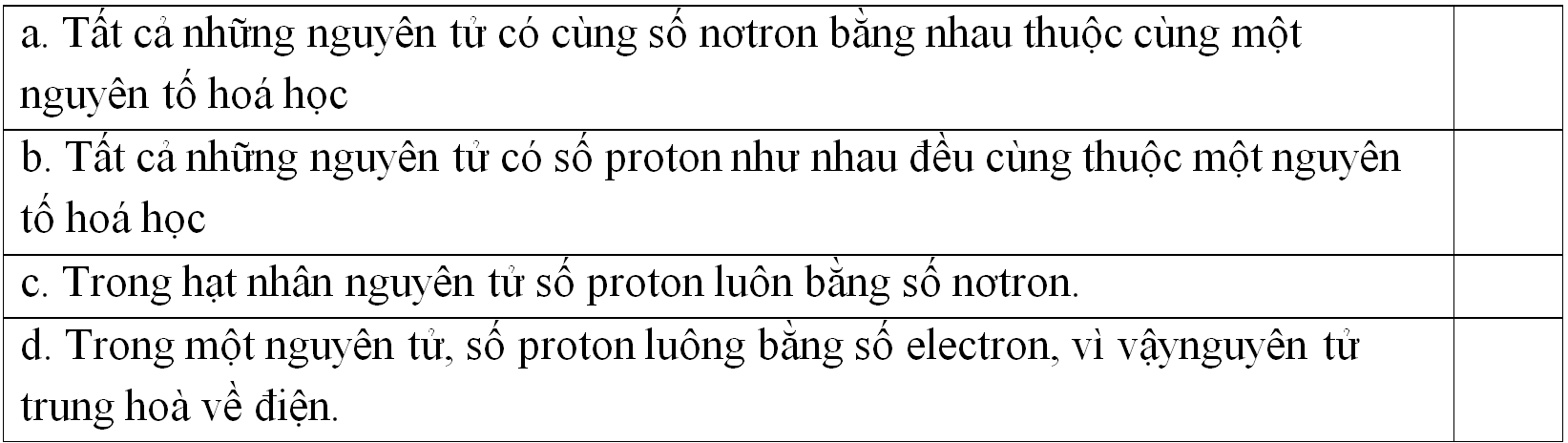 | a. Tất cả những nguyên tử có cùng số nơtron bằng nhau thuộc cùng một nguyên tố hoá học | |
|---|---|
| b. Tất cả những nguyên tử có số proton như nhau đều cùng thuộc một nguyên tố hoá học | |
| c. Trong hạt nhân nguyên tử số proton luôn bằng số nơtron. | |
| d. Trong một nguyên tử, số proton luông bằng số electron, vì vậynguyên tử trung hoà về điện. | |